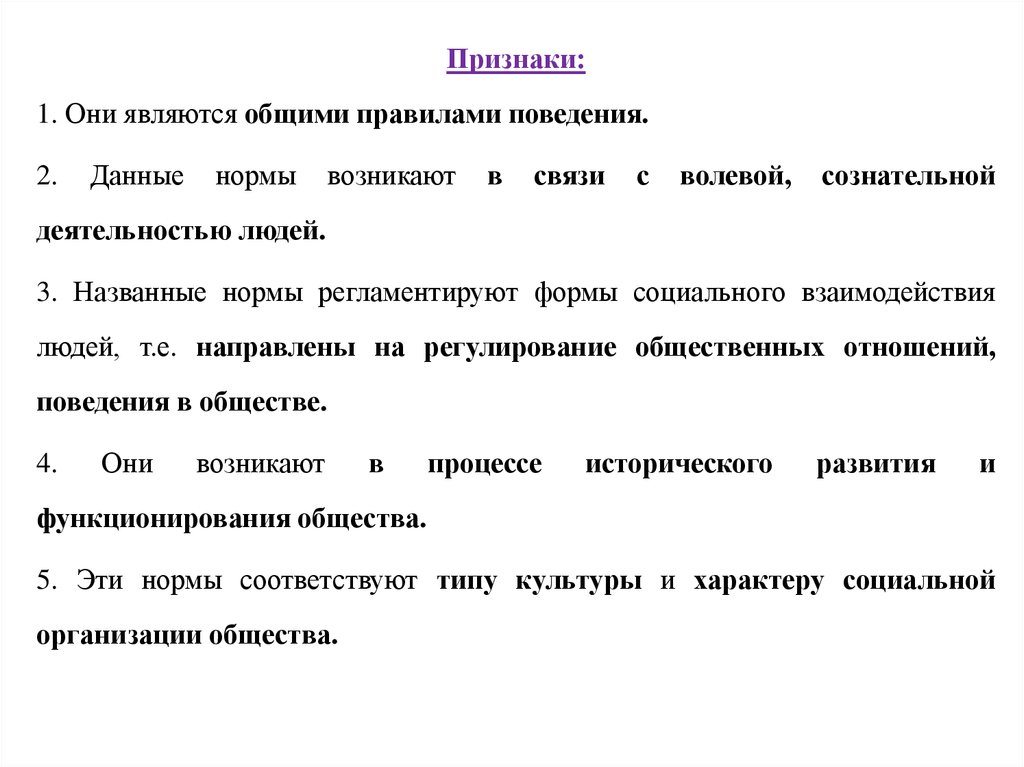 Признаки:

1. Они являются общими правилами поведения.

2. Данные нормы возникают в связи с волевой, сознательной деятельностью людей.

3. Названные нормы регламентируют формы социального взаимодействия людей, т.е. направлены на регулирование общественных отношений, поведения в обществе.

4. Они возникают в процессе исторического развития и функционирования общества.

5. Эти нормы соответствуют типу культуры и характеру социальной организации общества.